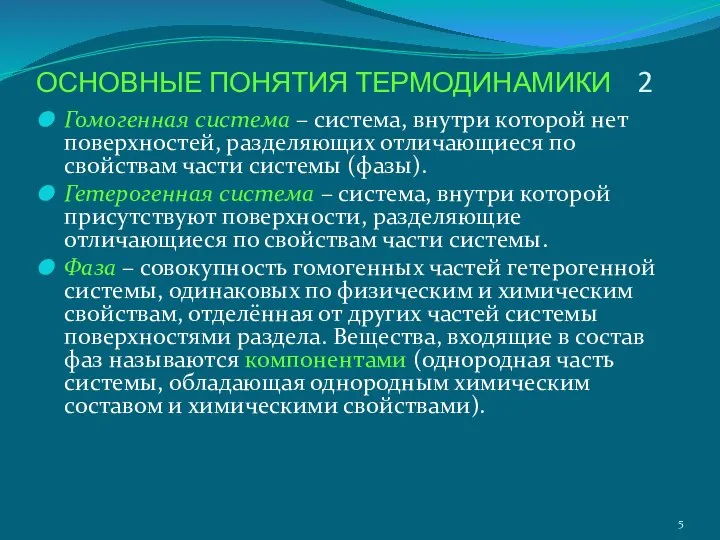 ОСНОВНЫЕ ПОНЯТИЯ ТЕРМОДИНАМИКИ 2

Гомогенная система – система, внутри которой нет поверхностей, разделяющих отличающиеся по свойствам части системы (фазы).

Гетерогенная система – система, внутри которой присутствуют поверхности, разделяющие отличающиеся по свойствам части системы.

Фаза – совокупность гомогенных частей гетерогенной системы, одинаковых по физическим и химическим свойствам, отделённая от других частей системы поверхностями раздела. Вещества, входящие в состав фаз называются компонентами (однородная часть системы, обладающая однородным химическим составом и химическими свойствами).

5